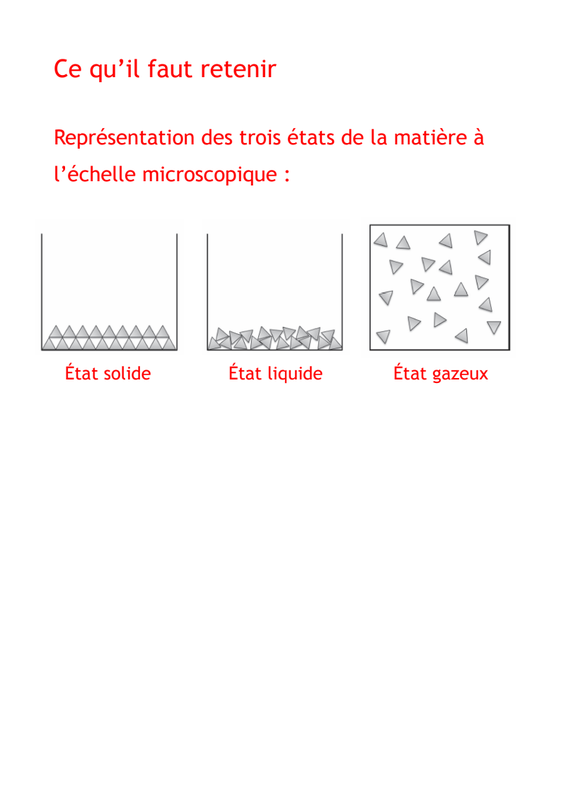 Ce qu’il faut retenir

Représentation des trois états de la matière à l’échelle microscopique :

État solide

État liquide

État gazeux